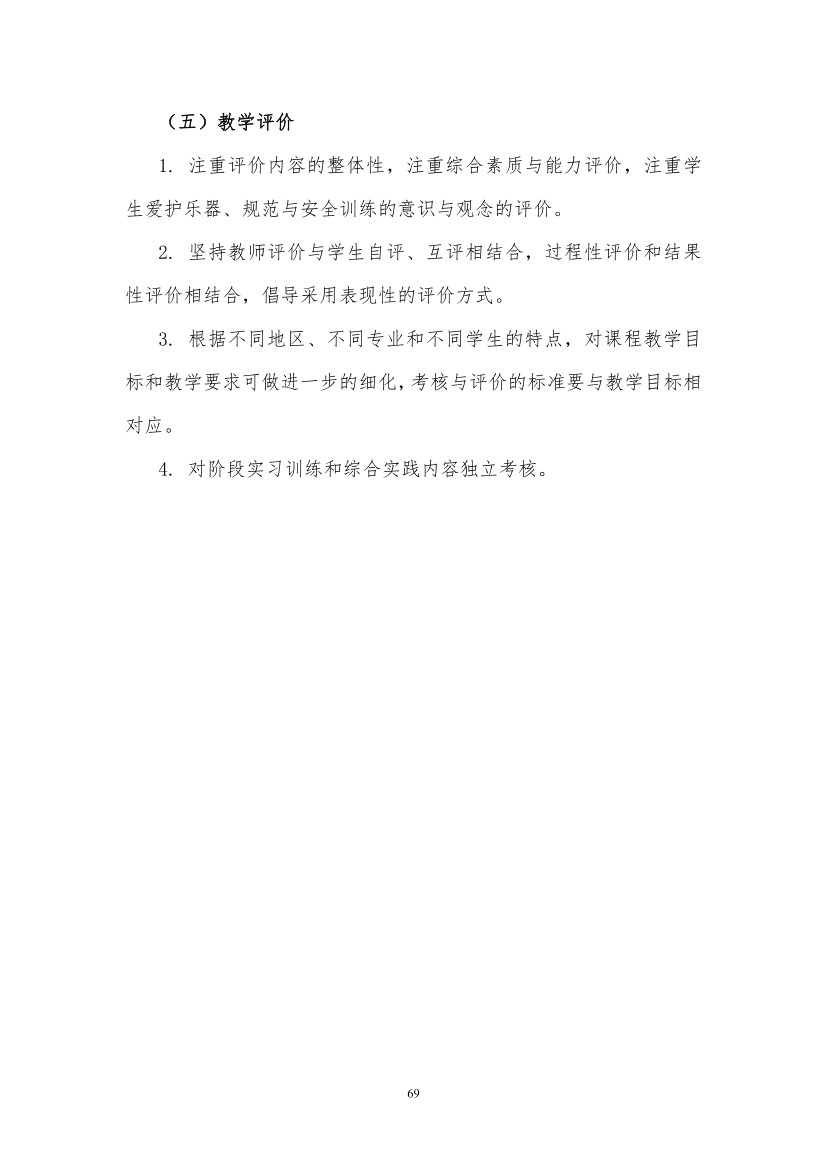 （五）教学评价

1. 注重评价内容的整体性，注重综合素质与能力评价，注重学生爱护乐器、规范与安全训练的意识与观念的评价。

2. 坚持教师评价与学生自评、互评相结合，过程性评价和结果性评价相结合，倡导采用表现性的评价方式。

3. 根据不同地区、不同专业和不同学生的特点，对课程教学目标和教学要求可做进一步的细化，考核与评价的标准要与教学目标相对应。

4. 对阶段实习训练和综合实践内容独立考核。

69